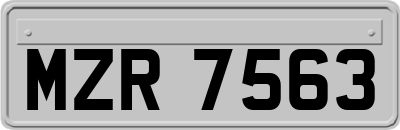 MZR 7563